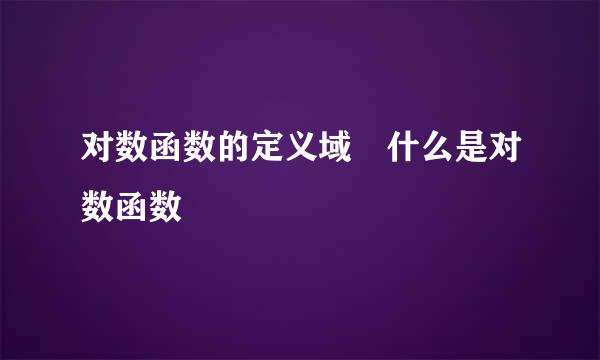 对数函数的定义域　什么是对数函数